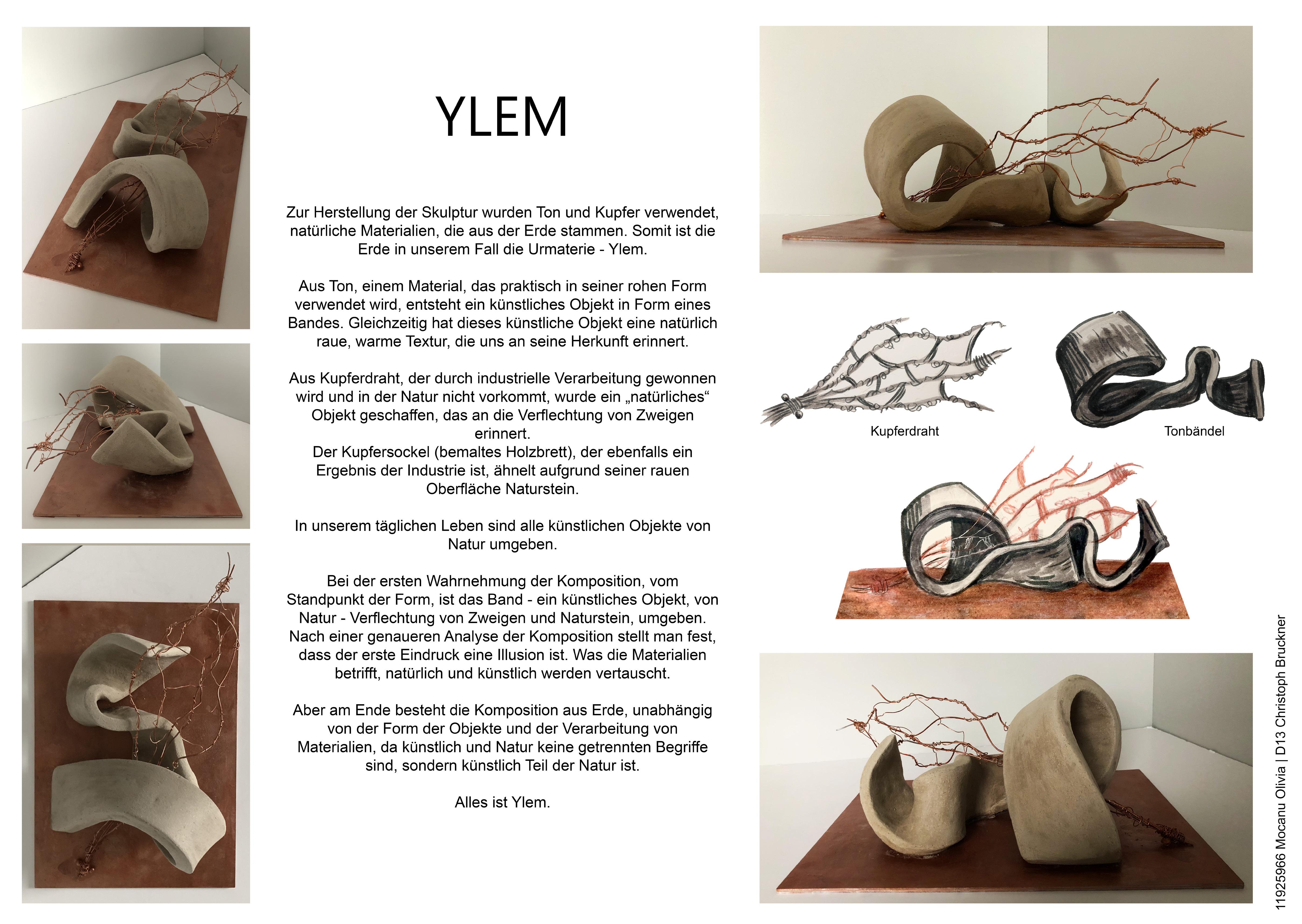 YLEM

Zur Herstellung der Skulptur wurden Ton und Kupfer verwendet, natürliche Materialien, die aus der Erde stammen. Somit ist die Erde in unserem Fall die Urmaterie - Ylem.

Aus Ton, einem Material, das praktisch in seiner rohen Form verwendet wird, entsteht ein künstliches Objekt in Form eines Bandes. Gleichzeitig hat dieses künstliche Objekt eine natürlich raue, warme Textur, die uns an seine Herkunft erinnert.

Aus Kupferdraht, der durch industrielle Verarbeitung gewonnen wird und in der Natur nicht vorkommt, wurde ein „natürliches“ Objekt geschaffen, das an die Verflechtung von Zweigen erinnert.
Der Kupfersockel (bemaltes Holzbrett), der ebenfalls ein Ergebnis der Industrie ist, ähnelt aufgrund seiner rauen Oberfläche Naturstein.

In unserem täglichen Leben sind alle künstlichen Objekte von Natur umgeben.

Bei der ersten Wahrnehmung der Komposition, vom Standpunkt der Form, ist das Band - ein künstliches Objekt, von Natur - Verflechtung von Zweigen und Naturstein, umgeben. Nach einer genaueren Analyse der Komposition stellt man fest, dass der erste Eindruck eine Illusion ist. Was die Materialien betrifft, natürlich und künstlich werden vertauscht.

Aber am Ende besteht die Komposition aus Erde, unabhängig von der Form der Objekte und der Verarbeitung von Materialien, da künstlich und Natur keine getrennten Begriffe sind, sondern künstlich Teil der Natur ist.

Alles ist Ylem.

Kupferdraht

Tonbändel

11925966 Mocanu Olivia | D13 Christoph Bruckner